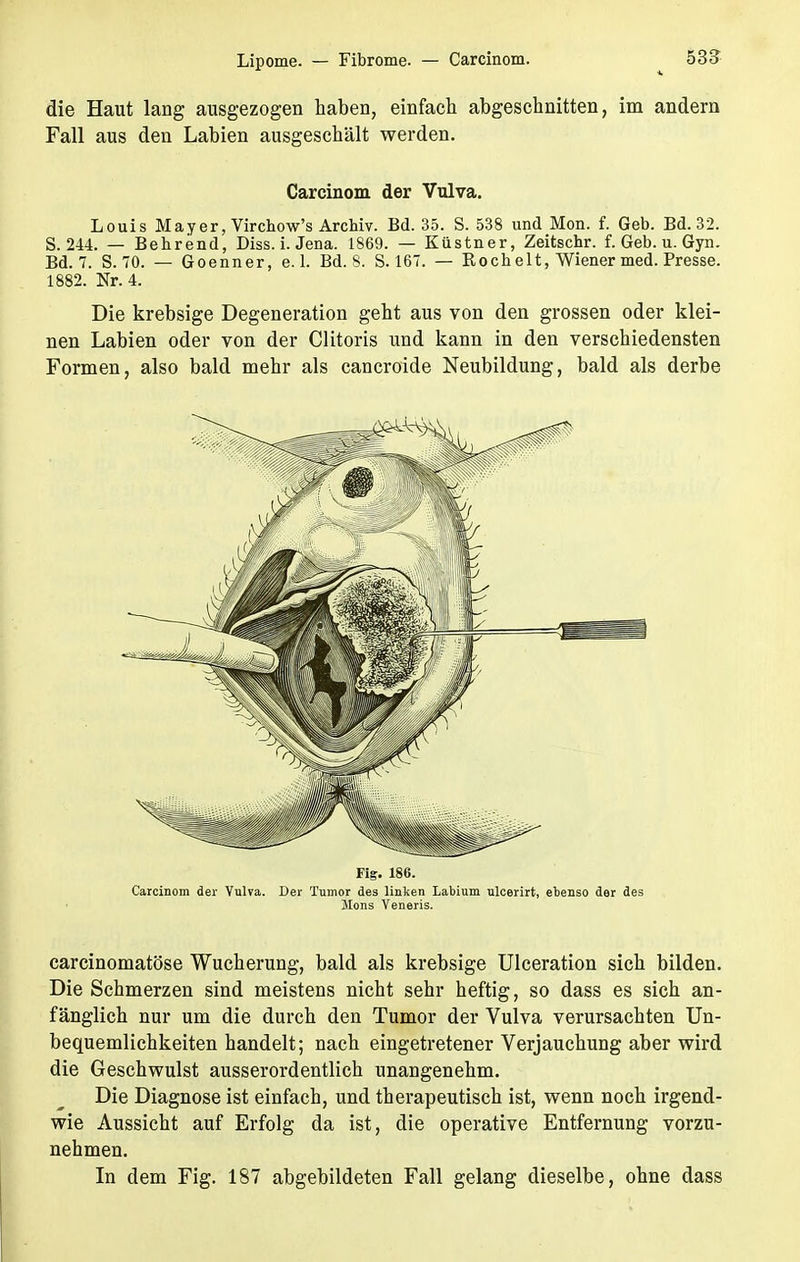 Lipome. — Fibrome. — Carcinom. 533

die Haut lang ausgezogen haben, einfach abgeschnitten, im andern Fall aus den Labien ausgeschält werden.

Carcinom der Vulva.

Louis Mayer, Virchow's Archiv. Bd. 35. S. 538 und Mon. f. Geb. Bd. 32. S. 244. — Behrend, Diss. i. Jena. 1869. — Küstner, Zeitschr. f. Geb. u. Gyn. Bd. 7. S. 70. — Goenner, e. l. Bd. 8. S. 167. — Rochelt, Wiener med. Presse. 1882. Nr. 4.

Die krebsige Degeneration geht aus von den grossen oder kleinen Labien oder von der Clitoris und kann in den verschiedensten Formen, also bald mehr als cancroide Neubildung, bald als derbe

Fig. 186.
Carcinom der Vulva. Der Tumor des linken Labium ulcerirt, ebenso der des Mons Veneris.

carcinomatöse Wucherung, bald als krebsige Ulceration sich bilden. Die Schmerzen sind meistens nicht sehr heftig, so dass es sich anfänglich nur um die durch den Tumor der Vulva verursachten Unbequemlichkeiten handelt; nach eingetretener Verjauchung aber wird die Geschwulst ausserordentlich unangenehm.

Die Diagnose ist einfach, und therapeutisch ist, wenn noch irgendwie Aussicht auf Erfolg da ist, die operative Entfernung vorzunehmen.

In dem Fig. 187 abgebildeten Fall gelang dieselbe, ohne dass